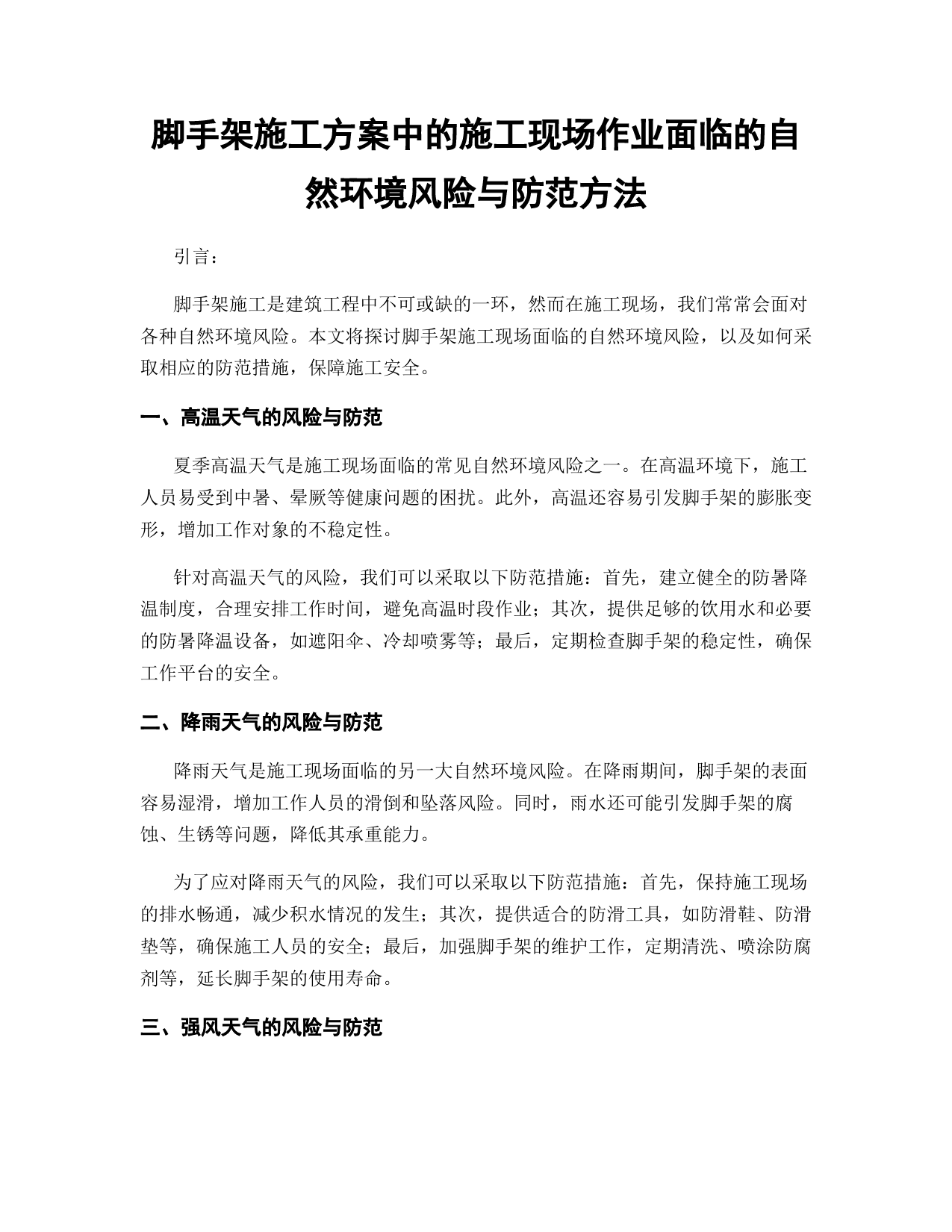 脚手架施工方案中的施工现场作业面临的自然环境风险与防范方法

引言：

脚手架施工是建筑工程中不可或缺的一环，然而在施工现场，我们常常会面对各种自然环境风险。本文将探讨脚手架施工现场面临的自然环境风险，以及如何采取相应的防范措施，保障施工安全。

一、高温天气的风险与防范

夏季高温天气是施工现场面临的常见自然环境风险之一。在高温环境下，施工人员易受到中暑、晕厥等健康问题的困扰。此外，高温还容易引发脚手架的膨胀变形，增加工作对象的不稳定性。

针对高温天气的风险，我们可以采取以下防范措施：首先，建立健全的防暑降温制度，合理安排工作时间，避免高温时段作业；其次，提供足够的饮用水和必要的防暑降温设备，如遮阳伞、冷却喷雾等；最后，定期检查脚手架的稳定性，确保工作平台的安全。

二、降雨天气的风险与防范

降雨天气是施工现场面临的另一大自然环境风险。在降雨期间，脚手架的表面容易湿滑，增加工作人员的滑倒和坠落风险。同时，雨水还可能引发脚手架的腐蚀、生锈等问题，降低其承重能力。

为了应对降雨天气的风险，我们可以采取以下防范措施：首先，保持施工现场的排水畅通，减少积水情况的发生；其次，提供适合的防滑工具，如防滑鞋、防滑垫等，确保施工人员的安全；最后，加强脚手架的维护工作，定期清洗、喷涂防腐剂等，延长脚手架的使用寿命。

三、强风天气的风险与防范